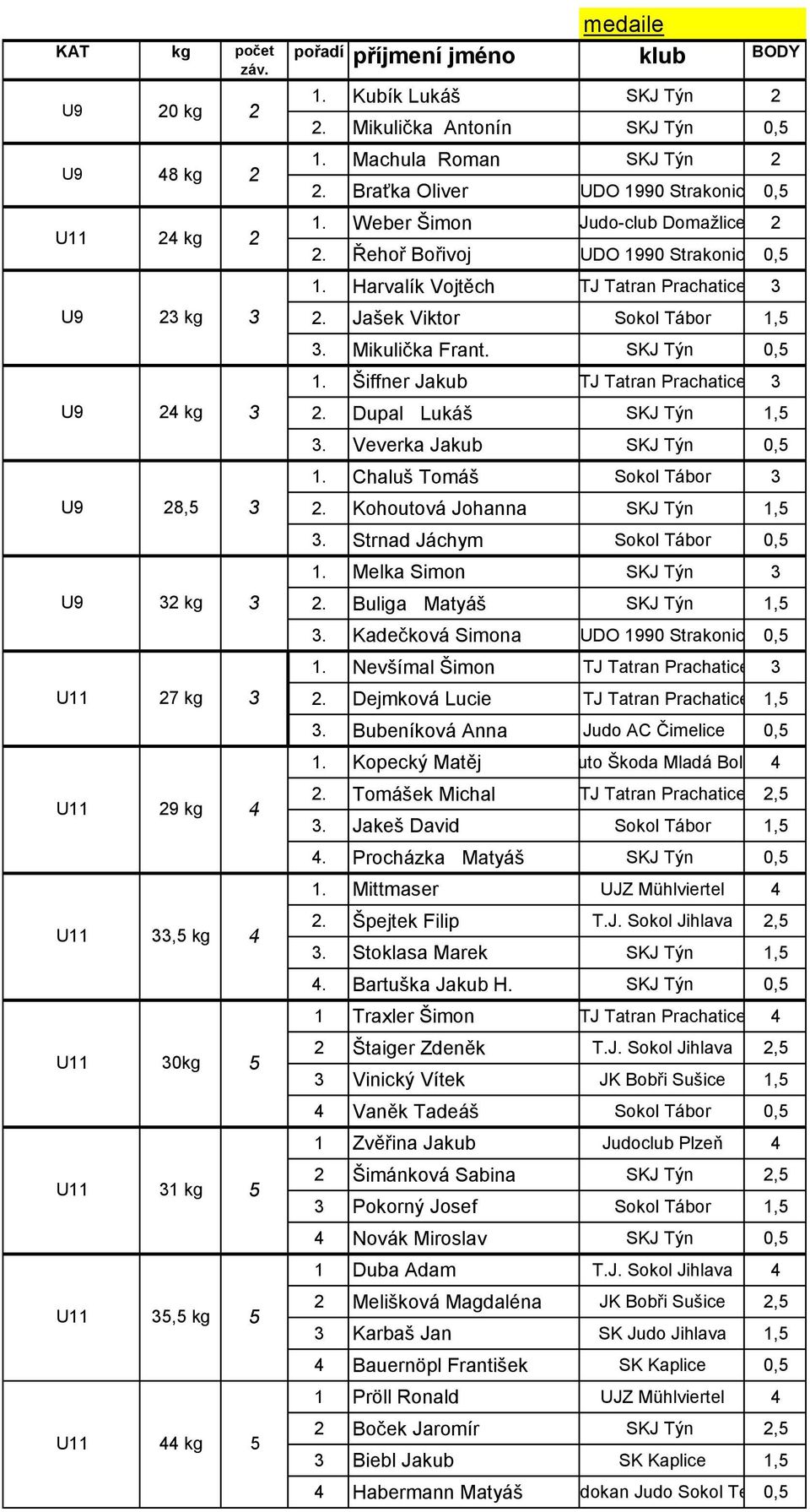 medaile

| KAT | kg | počet záv. | pořadí | příjmení jméno | klub | BODY |
|---|---|---|---|---|---|---|
| U9 | 20 kg | 2 | 1. | Kubík Lukáš | SKJ Týn | 2 |
| | | | 2. | Mikulička Antonín | SKJ Týn | 0,5 |
| U9 | 48 kg | 2 | 1. | Machula Roman | SKJ Týn | 2 |
| | | | 2. | Braťka Oliver | UDO 1990 Strakonic | 0,5 |
| U11 | 24 kg | 2 | 1. | Weber Šimon | Judo-club Domažlice | 2 |
| | | | 2. | Řehoř Bořivoj | UDO 1990 Strakonic | 0,5 |
| U9 | 23 kg | 3 | 1. | Harvalík Vojtěch | TJ Tatran Prachatice | 3 |
| | | | 2. | Jašek Viktor | Sokol Tábor | 1,5 |
| | | | 3. | Mikulička Frant. | SKJ Týn | 0,5 |
| U9 | 24 kg | 3 | 1. | Šiffner Jakub | TJ Tatran Prachatice | 3 |
| | | | 2. | Dupal Lukáš | SKJ Týn | 1,5 |
| | | | 3. | Veverka Jakub | SKJ Týn | 0,5 |
| U9 | 28,5 | 3 | 1. | Chaluš Tomáš | Sokol Tábor | 3 |
| | | | 2. | Kohoutová Johanna | SKJ Týn | 1,5 |
| | | | 3. | Strnad Jáchym | Sokol Tábor | 0,5 |
| U9 | 32 kg | 3 | 1. | Melka Simon | SKJ Týn | 3 |
| | | | 2. | Buliga Matyáš | SKJ Týn | 1,5 |
| | | | 3. | Kadečková Simona | UDO 1990 Strakonic | 0,5 |
| U11 | 27 kg | 3 | 1. | Nevšímal Šimon | TJ Tatran Prachatice | 3 |
| | | | 2. | Dejmková Lucie | TJ Tatran Prachatice | 1,5 |
| | | | 3. | Bubeníková Anna | Judo AC Čimelice | 0,5 |
| U11 | 29 kg | 4 | 1. | Kopecký Matěj | uto Škoda Mladá Bol | 4 |
| | | | 2. | Tomášek Michal | TJ Tatran Prachatice | 2,5 |
| | | | 3. | Jakeš David | Sokol Tábor | 1,5 |
| | | | 4. | Procházka Matyáš | SKJ Týn | 0,5 |
| U11 | 33,5 kg | 4 | 1. | Mittmaser | UJZ Mühlviertel | 4 |
| | | | 2. | Špejtek Filip | T.J. Sokol Jihlava | 2,5 |
| | | | 3. | Stoklasa Marek | SKJ Týn | 1,5 |
| | | | 4. | Bartuška Jakub H. | SKJ Týn | 0,5 |
| U11 | 30kg | 5 | 1 | Traxler Šimon | TJ Tatran Prachatice | 4 |
| | | | 2 | Štaiger Zdeněk | T.J. Sokol Jihlava | 2,5 |
| | | | 3 | Vinický Vítek | JK Bobři Sušice | 1,5 |
| | | | 4 | Vaněk Tadeáš | Sokol Tábor | 0,5 |
| U11 | 31 kg | 5 | 1 | Zvěřina Jakub | Judoclub Plzeň | 4 |
| | | | 2 | Šimánková Sabina | SKJ Týn | 2,5 |
| | | | 3 | Pokorný Josef | Sokol Tábor | 1,5 |
| | | | 4 | Novák Miroslav | SKJ Týn | 0,5 |
| U11 | 35,5 kg | 5 | 1 | Duba Adam | T.J. Sokol Jihlava | 4 |
| | | | 2 | Melišková Magdaléna | JK Bobři Sušice | 2,5 |
| | | | 3 | Karbaš Jan | SK Judo Jihlava | 1,5 |
| | | | 4 | Bauernöpl František | SK Kaplice | 0,5 |
| U11 | 44 kg | 5 | 1 | Pröll Ronald | UJZ Mühlviertel | 4 |
| | | | 2 | Boček Jaromír | SKJ Týn | 2,5 |
| | | | 3 | Biebl Jakub | SK Kaplice | 1,5 |
| | | | 4 | Habermann Matyáš | dokan Judo Sokol Te | 0,5 |